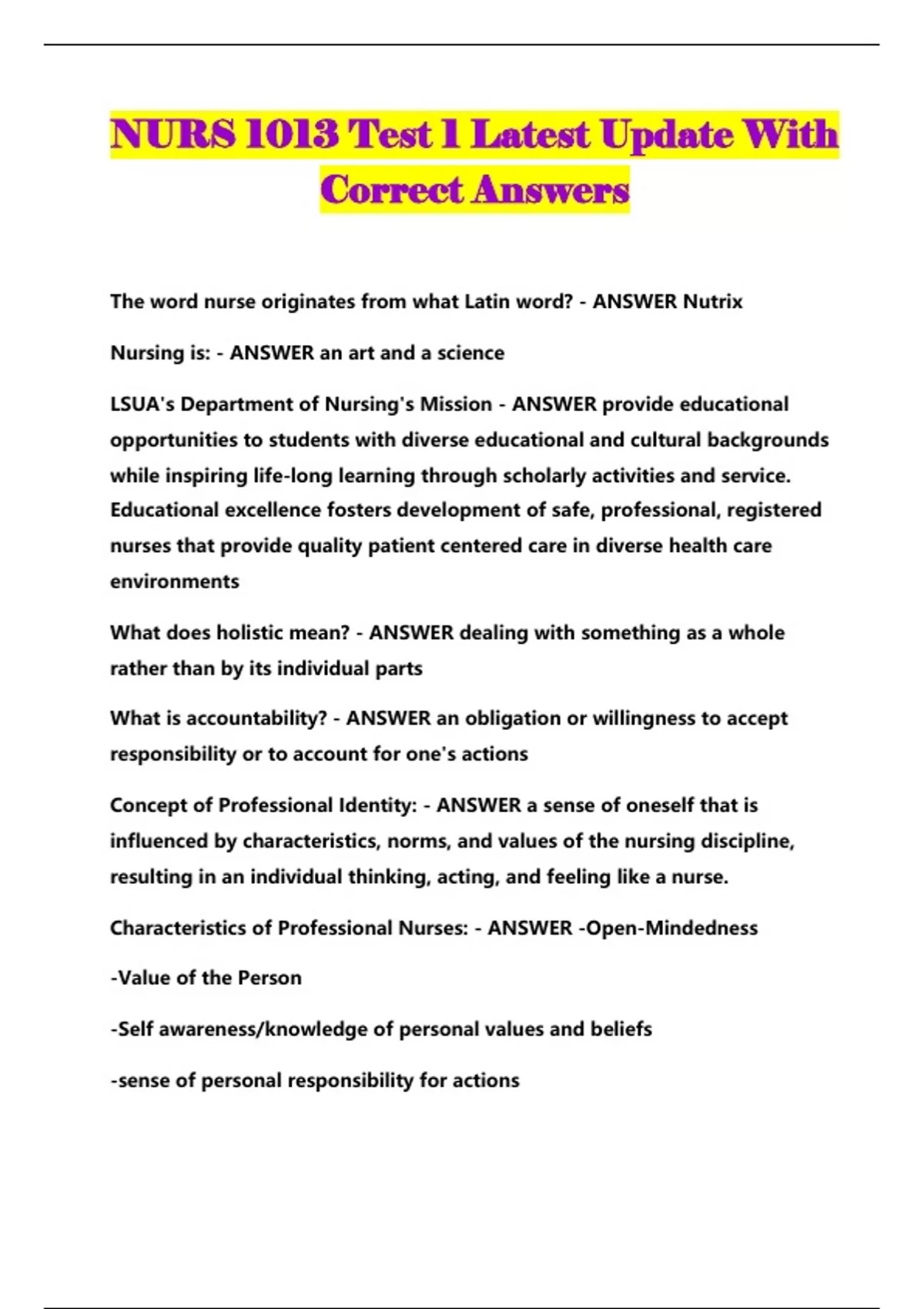 NURS 1013 Test 1 Latest Update With Correct Answers

The word nurse originates from what Latin word? - ANSWER Nutrix

Nursing is: - ANSWER an art and a science

LSUA's Department of Nursing's Mission - ANSWER provide educational opportunities to students with diverse educational and cultural backgrounds while inspiring life-long learning through scholarly activities and service. Educational excellence fosters development of safe, professional, registered nurses that provide quality patient centered care in diverse health care environments

What does holistic mean? - ANSWER dealing with something as a whole rather than by its individual parts

What is accountability? - ANSWER an obligation or willingness to accept responsibility or to account for one's actions

Concept of Professional Identity: - ANSWER a sense of oneself that is influenced by characteristics, norms, and values of the nursing discipline, resulting in an individual thinking, acting, and feeling like a nurse.

Characteristics of Professional Nurses: - ANSWER -Open-Mindedness

-Value of the Person

-Self awareness/knowledge of personal values and beliefs

-sense of personal responsibility for actions